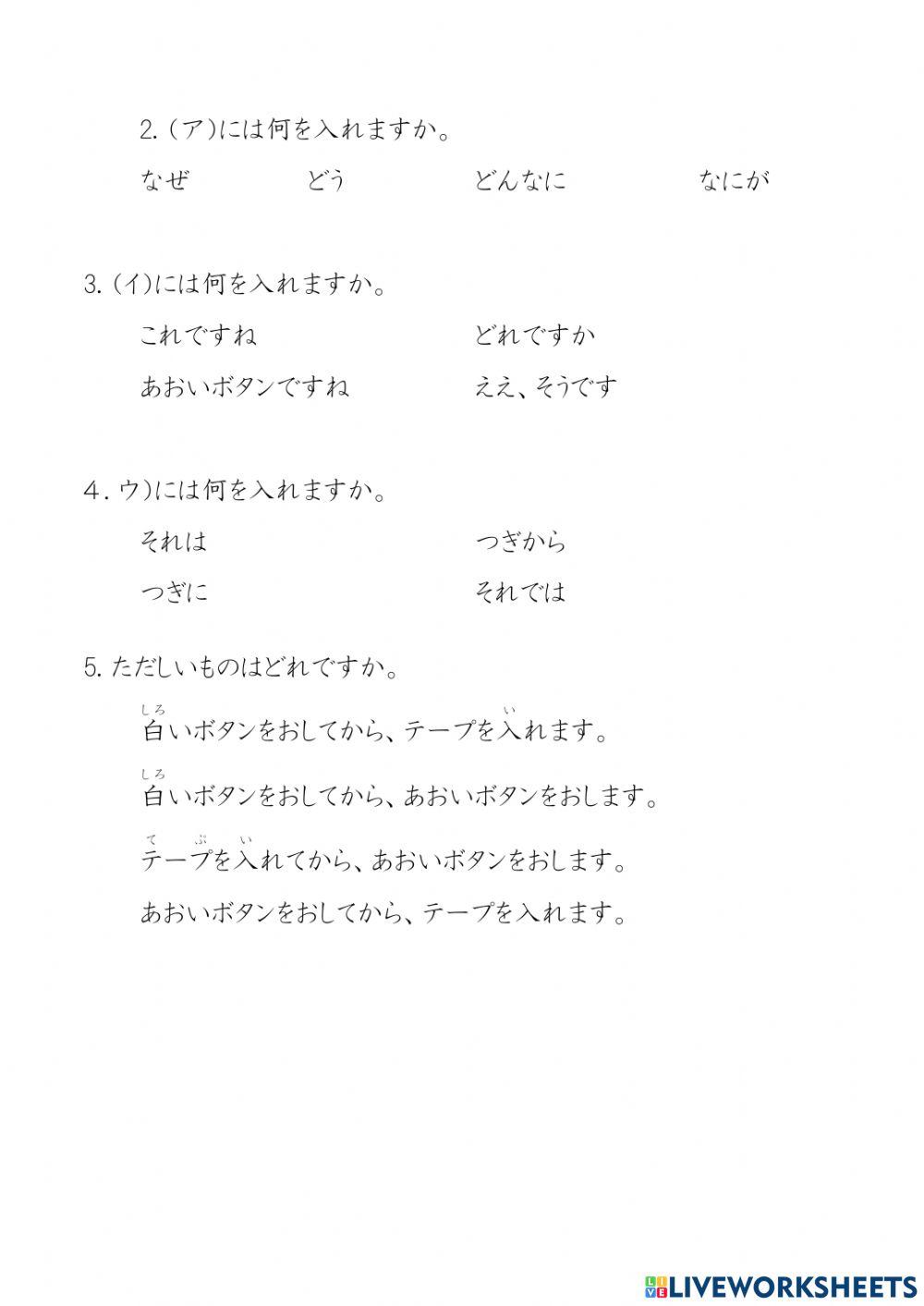 2.（ア）には何を入れますか。

なぜ　　どう　　どんなに　　なにが

3.（イ）には何を入れますか。

これですね　　どれですか

あおいボタンですね　　ええ、そうです

4．ウ）には何を入れますか。

それは　　つぎから

つぎに　　それでは

5. ただしいものはどれですか。

白(しろ)いボタンをおしてから、テープを入(い)れます。

白(しろ)いボタンをおしてから、あおいボタンをおします。

テープ(てぶ)を入(い)れてから、あおいボタンをおします。

あおいボタンをおしてから、テープを入れます。

LIVEWORKSHEETS